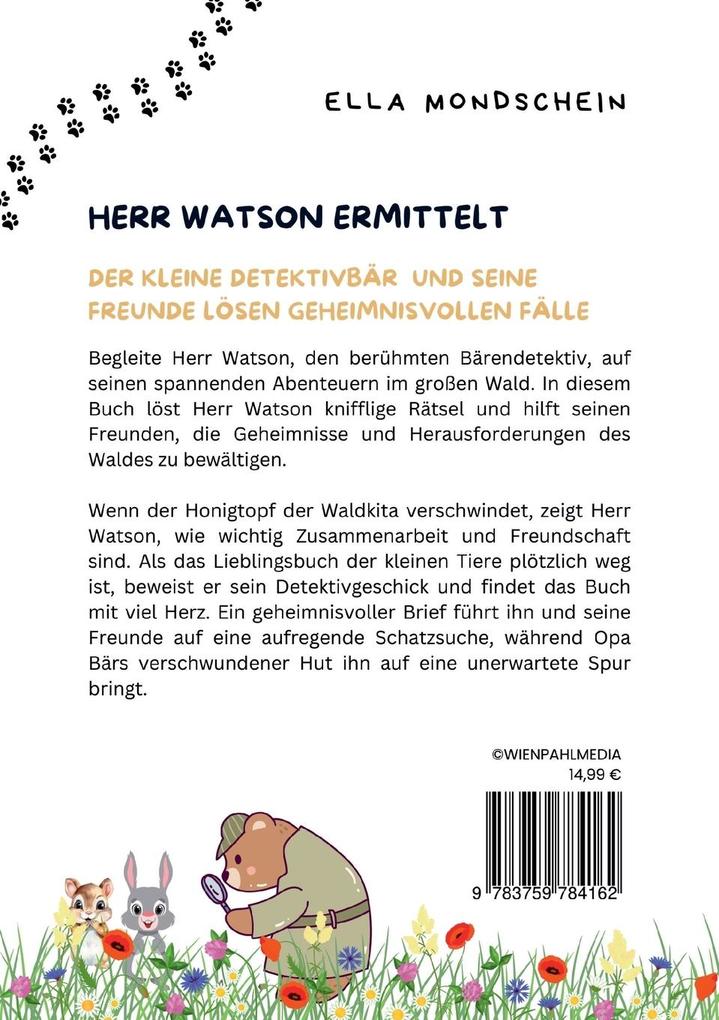 ELLA MONDSCHEIN

HERR WATSON ERMITTELT

DER KLEINE DETEKTIVBÄR UND SEINE FREUNDE LÖSEN GEHEIMNISVOLLEN FÄLLE

Begleite Herr Watson, den berühmten Bärendetektiv, auf seinen spannenden Abenteuern im großen Wald. In diesem Buch löst Herr Watson knifflige Rätsel und hilft seinen Freunden, die Geheimnisse und Herausforderungen des Waldes zu bewältigen.

Wenn der Honigtopf der Waldkita verschwindet, zeigt Herr Watson, wie wichtig Zusammenarbeit und Freundschaft sind. Als das Lieblingsbuch der kleinen Tiere plötzlich weg ist, beweist er sein Detektivgeschick und findet das Buch mit viel Herz. Ein geheimnisvoller Brief führt ihn und seine Freunde auf eine aufregende Schatzsuche, während Opa Bärs verschwundener Hut ihn auf eine unerwartete Spur bringt.

©WIENPAHLMEDIA
14,99 €

9 783759 784162